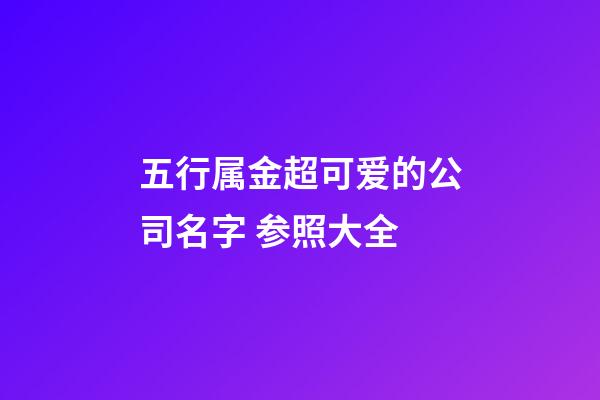 五行属金超可爱的公司名字 参照大全